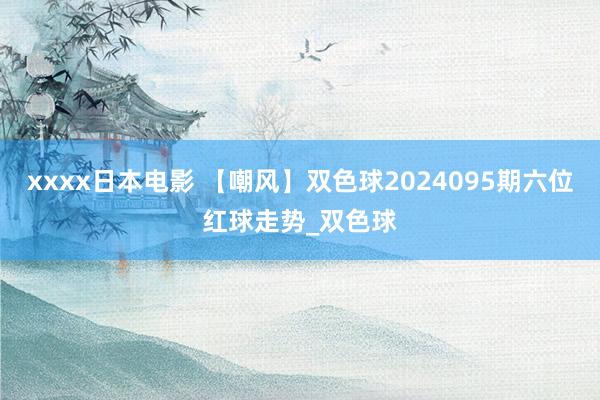 xxxx日本电影 【嘲风】双色球2024095期六位红球走势_双色球